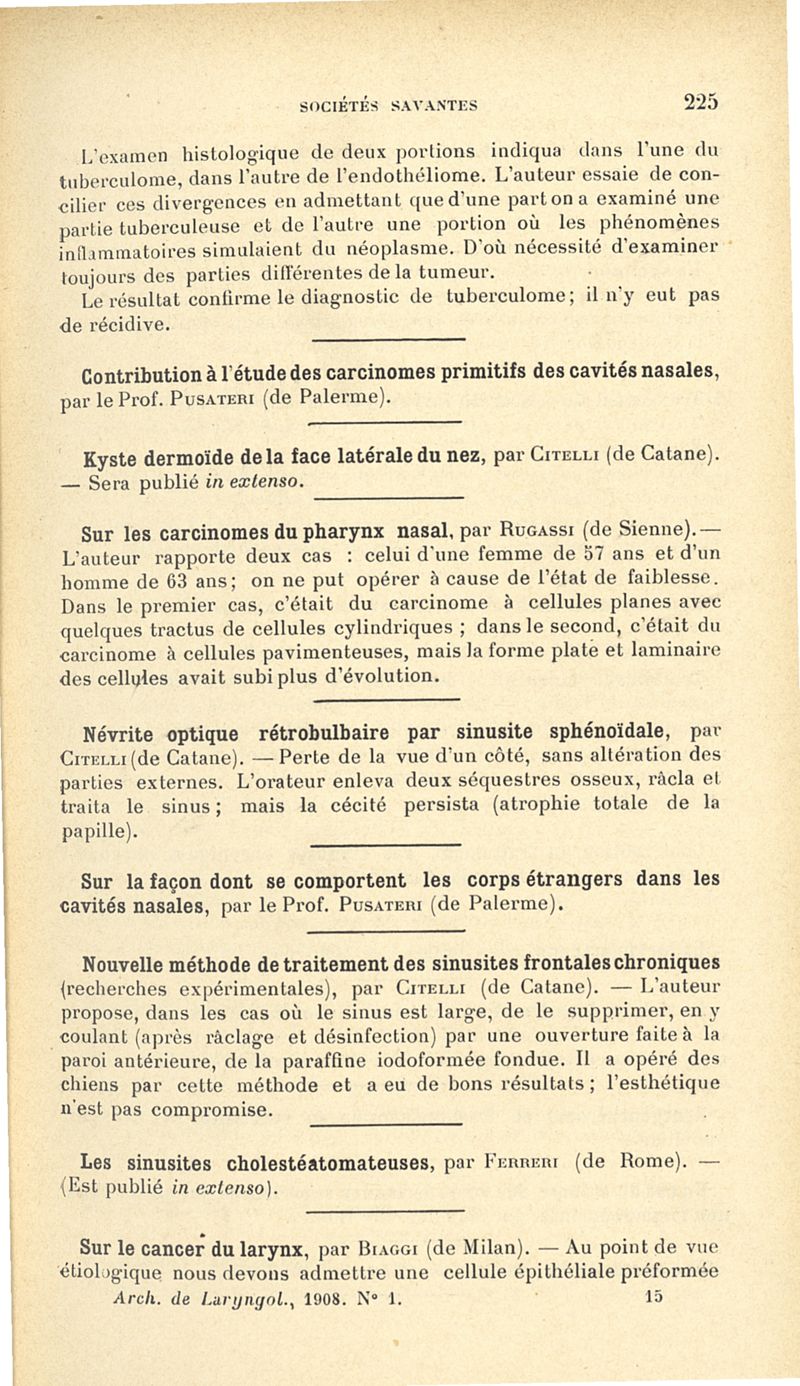 SOCIÉTÉS SAVANTES 225

L'examen histologique de deux portions indiqua dans l'une du tuberculome, dans l'autre de l'endothéliome. L'auteur essaie de concilier ces divergences en admettant que d'une part on a examiné une partie tuberculeuse et de l'autre une portion où les phénomènes inflammatoires simulaient du néoplasme. D'où nécessité d'examiner toujours des parties différentes de la tumeur.

Le résultat confirme le diagnostic de tuberculome; il n'y eut pas de récidive.

Contribution à l'étude des carcinomes primitifs des cavités nasales, par le Prof. Pusateri (de Palerme).

Kyste dermoïde de la face latérale du nez, par Citelli (de Catane). — Sera publié in extenso.

Sur les carcinomes du pharynx nasal, par Rugassi (de Sienne). — L'auteur rapporte deux cas : celui d'une femme de 57 ans et d'un homme de 63 ans; on ne put opérer à cause de l'état de faiblesse. Dans le premier cas, c'était du carcinome à cellules planes avec quelques tractus de cellules cylindriques ; dans le second, c'était du carcinome à cellules pavimenteuses, mais la forme plate et laminaire des cellules avait subi plus d'évolution.

Névrite optique rétrobulbaire par sinusite sphénoïdale, par Citelli (de Catane). — Perte de la vue d'un côté, sans altération des parties externes. L'orateur enleva deux séquestres osseux, râcla et traita le sinus; mais la cécité persista (atrophie totale de la papille).

Sur la façon dont se comportent les corps étrangers dans les cavités nasales, par le Prof. Pusateri (de Palerme).

Nouvelle méthode de traitement des sinusites frontales chroniques (recherches expérimentales), par Citelli (de Catane). — L'auteur propose, dans les cas où le sinus est large, de le supprimer, en y coulant (après râclage et désinfection) par une ouverture faite à la paroi antérieure, de la paraffine iodoformée fondue. Il a opéré des chiens par cette méthode et a eu de bons résultats; l'esthétique n'est pas compromise.

Les sinusites cholestéatomateuses, par Ferreri (de Rome). — (Est publié in extenso).

Sur le cancer du larynx, par Biaggi (de Milan). — Au point de vue étiologique nous devons admettre une cellule épithéliale préformée

Arch. de Laryngol., 1908. N° 1. 15